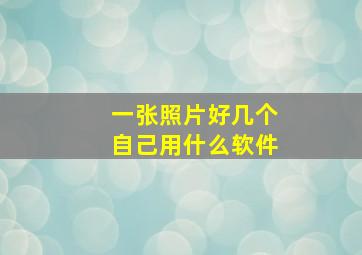 一张照片好几个
自己用什么软件